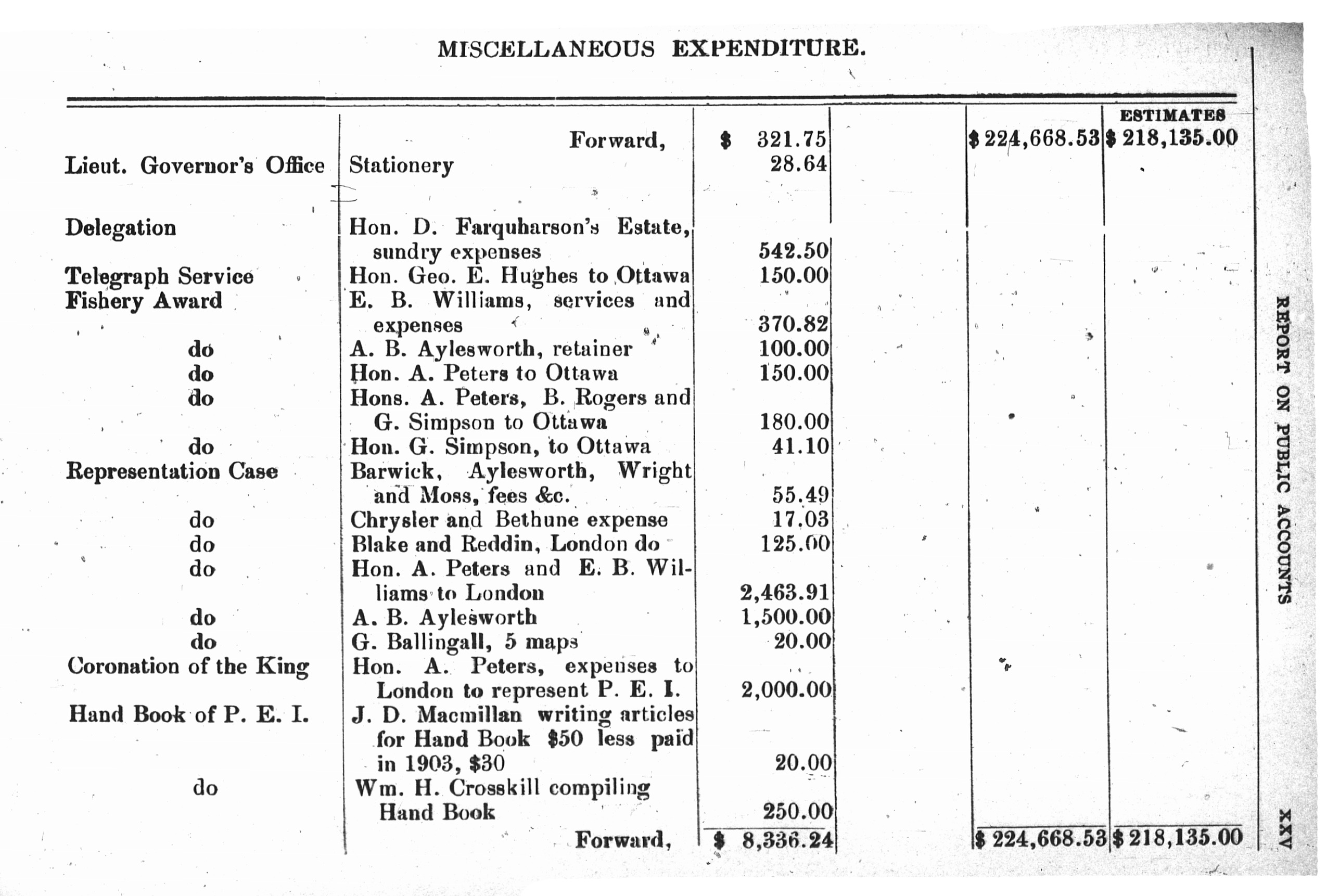 MISCELLANEOUS EXPENDITURE.

| | | | | | ESTIMATES |
|---|---|---|---|---|---|
| | Forward, | $ 321.75 | | $ 224,668.53 | $ 218,135.00 |
| Lieut. Governor's Office | Stationery | 28.64 | | | |
| Delegation | Hon. D. Farquharson's Estate, sundry expenses | 542.50 | | | |
| Telegraph Service | Hon. Geo. E. Hughes to Ottawa | 150.00 | | | |
| Fishery Award | E. B. Williams, services and expenses | 370.82 | | | |
| do | A. B. Aylesworth, retainer | 100.00 | | | |
| do | Hon. A. Peters to Ottawa | 150.00 | | | |
| do | Hons. A. Peters, B. Rogers and G. Simpson to Ottawa | 180.00 | | | |
| do | Hon. G. Simpson, to Ottawa | 41.10 | | | |
| Representation Case | Barwick, Aylesworth, Wright and Moss, fees &c. | 55.49 | | | |
| do | Chrysler and Bethune expense | 17.03 | | | |
| do | Blake and Reddin, London do | 125.00 | | | |
| do | Hon. A. Peters and E. B. Williams to London | 2,463.91 | | | |
| do | A. B. Aylesworth | 1,500.00 | | | |
| do | G. Ballingall, 5 maps | 20.00 | | | |
| Coronation of the King | Hon. A. Peters, expenses to London to represent P. E. I. | 2,000.00 | | | |
| Hand Book of P. E. I. | J. D. Macmillan writing articles for Hand Book $50 less paid in 1903, $30 | 20.00 | | | |
| do | Wm. H. Crosskill compiling Hand Book | 250.00 | | | |
| | Forward, | $ 8,336.24 | | $ 224,668.53 | $ 218,135.00 |

REPORT ON PUBLIC ACCOUNTS

XXV